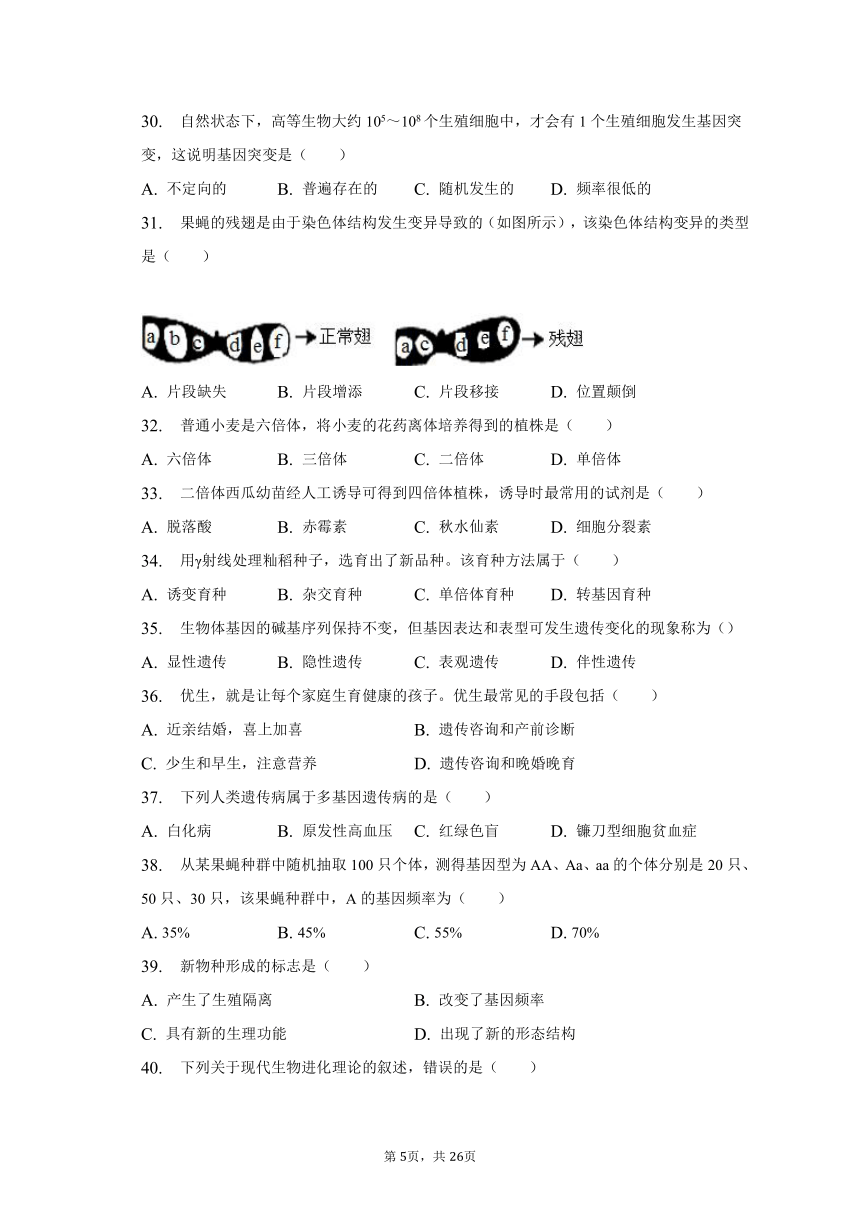 30. 自然状态下，高等生物大约 $10^5$～$10^8$ 个生殖细胞中，才会有 1 个生殖细胞发生基因突变，这说明基因突变是（　　）

A. 不定向的　　B. 普遍存在的　　C. 随机发生的　　D. 频率很低的

31. 果蝇的残翅是由于染色体结构发生变异导致的（如图所示），该染色体结构变异的类型是（　　）

a b c d e f → 正常翅　a c d e f → 残翅

A. 片段缺失　　B. 片段增添　　C. 片段移接　　D. 位置颠倒

32. 普通小麦是六倍体，将小麦的花药离体培养得到的植株是（　　）

A. 六倍体　　B. 三倍体　　C. 二倍体　　D. 单倍体

33. 二倍体西瓜幼苗经人工诱导可得到四倍体植株，诱导时最常用的试剂是（　　）

A. 脱落酸　　B. 赤霉素　　C. 秋水仙素　　D. 细胞分裂素

34. 用γ射线处理籼稻种子，选育出了新品种。该育种方法属于（　　）

A. 诱变育种　　B. 杂交育种　　C. 单倍体育种　　D. 转基因育种

35. 生物体基因的碱基序列保持不变，但基因表达和表型可发生遗传变化的现象称为（）

A. 显性遗传　　B. 隐性遗传　　C. 表观遗传　　D. 伴性遗传

36. 优生，就是让每个家庭生育健康的孩子。优生最常见的手段包括（　　）

A. 近亲结婚，喜上加喜　　B. 遗传咨询和产前诊断

C. 少生和早生，注意营养　　D. 遗传咨询和晚婚晚育

37. 下列人类遗传病属于多基因遗传病的是（　　）

A. 白化病　　B. 原发性高血压　　C. 红绿色盲　　D. 镰刀型细胞贫血症

38. 从某果蝇种群中随机抽取 100 只个体，测得基因型为 AA、Aa、aa 的个体分别是 20 只、50 只、30 只，该果蝇种群中，A 的基因频率为（　　）

A. 35%　　B. 45%　　C. 55%　　D. 70%

39. 新物种形成的标志是（　　）

A. 产生了生殖隔离　　B. 改变了基因频率

C. 具有新的生理功能　　D. 出现了新的形态结构

40. 下列关于现代生物进化理论的叙述，错误的是（　　）

第 5页，共 26页